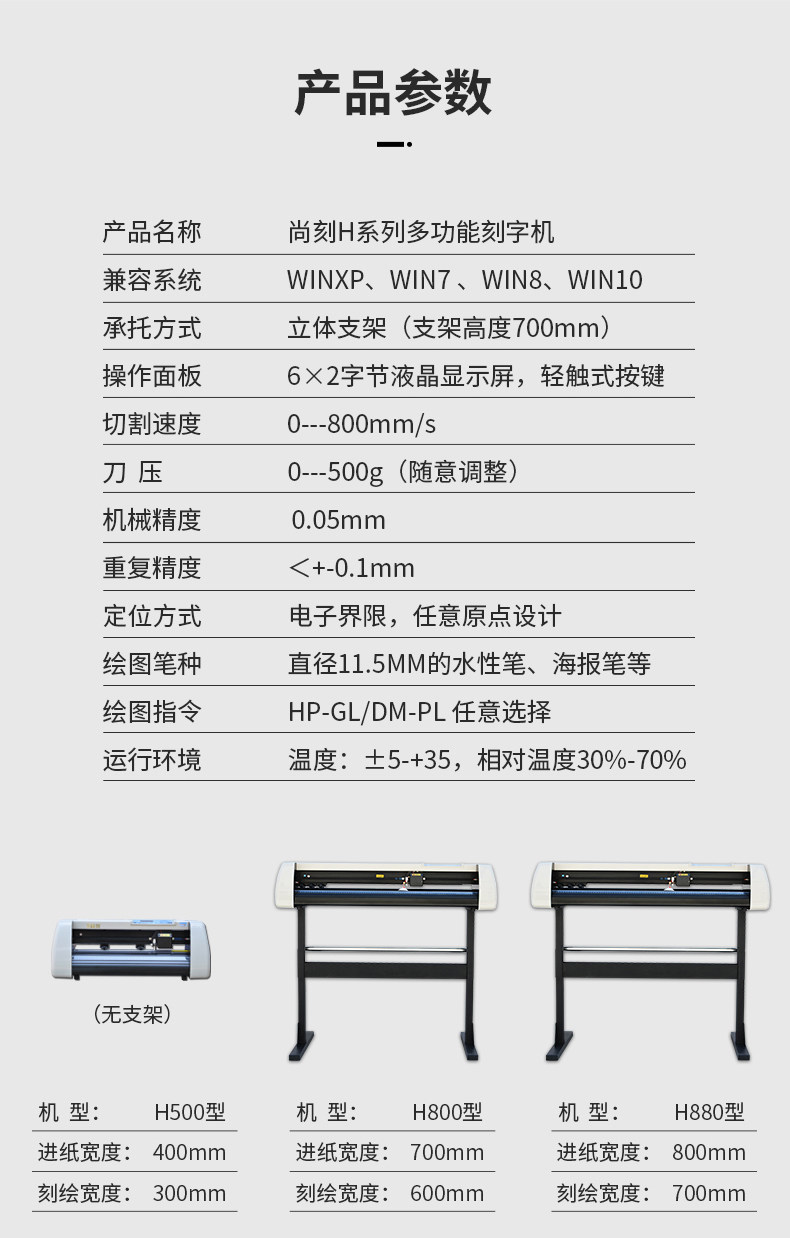 产品参数

| 产品名称 | 尚刻H系列多功能刻字机 |
|---|---|
| 兼容系统 | WINXP、WIN7 、WIN8、WIN10 |
| 承托方式 | 立体支架（支架高度700mm） |
| 操作面板 | 6×2字节液晶显示屏，轻触式按键 |
| 切割速度 | 0---800mm/s |
| 刀 压 | 0---500g（随意调整） |
| 机械精度 | 0.05mm |
| 重复精度 | ＜+-0.1mm |
| 定位方式 | 电子界限，任意原点设计 |
| 绘图笔种 | 直径11.5MM的水性笔、海报笔等 |
| 绘图指令 | HP-GL/DM-PL 任意选择 |
| 运行环境 | 温度：±5-+35，相对温度30%-70% |

（无支架）

| 机 型： | H500型 |
|---|---|
| 进纸宽度： | 400mm |
| 刻绘宽度： | 300mm |

| 机 型： | H800型 |
|---|---|
| 进纸宽度： | 700mm |
| 刻绘宽度： | 600mm |

| 机 型： | H880型 |
|---|---|
| 进纸宽度： | 800mm |
| 刻绘宽度： | 700mm |